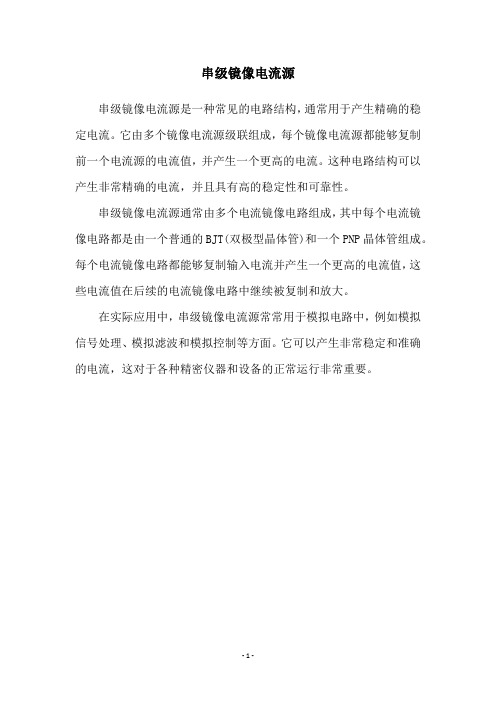 串级镜像电流源

串级镜像电流源是一种常见的电路结构，通常用于产生精确的稳定电流。它由多个镜像电流源级联组成，每个镜像电流源都能够复制前一个电流源的电流值，并产生一个更高的电流。这种电路结构可以产生非常精确的电流，并且具有高的稳定性和可靠性。

串级镜像电流源通常由多个电流镜像电路组成，其中每个电流镜像电路都是由一个普通的BJT(双极型晶体管)和一个PNP晶体管组成。每个电流镜像电路都能够复制输入电流并产生一个更高的电流值，这些电流值在后续的电流镜像电路中继续被复制和放大。

在实际应用中，串级镜像电流源常常用于模拟电路中，例如模拟信号处理、模拟滤波和模拟控制等方面。它可以产生非常稳定和准确的电流，这对于各种精密仪器和设备的正常运行非常重要。

- 1 -